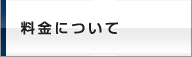 料金について